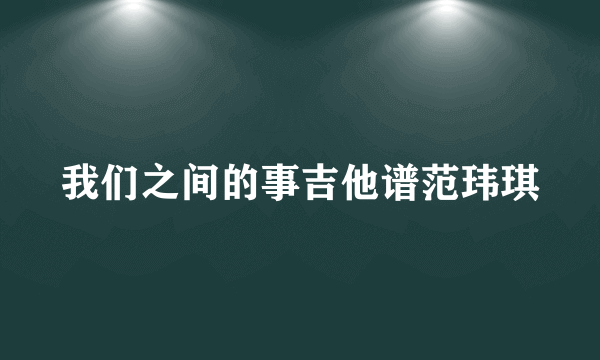 我们之间的事吉他谱范玮琪